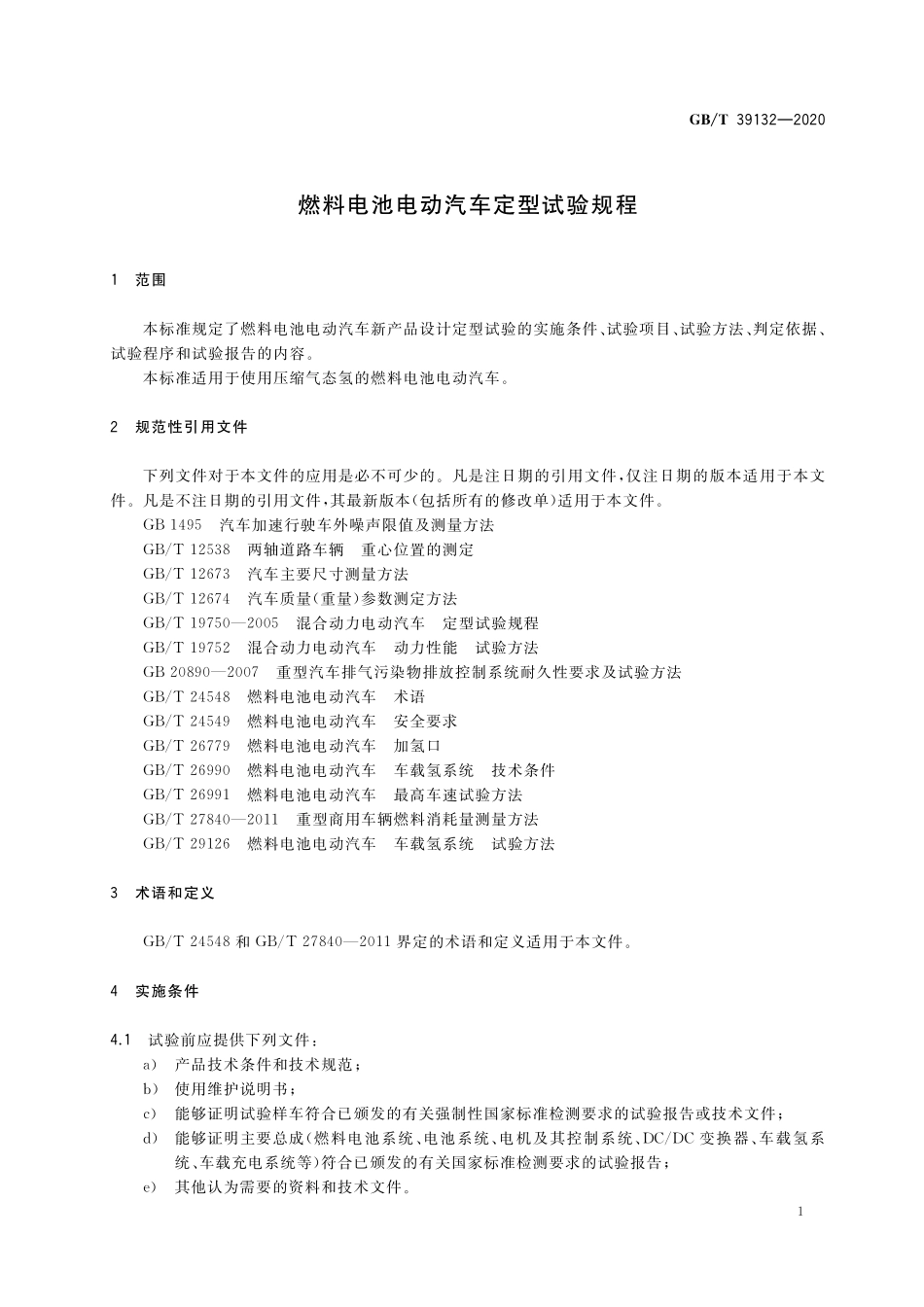 GB/T 39132—2020

燃料电池电动汽车定型试验规程

1 范围

本标准规定了燃料电池电动汽车新产品设计定型试验的实施条件、试验项目、试验方法、判定依据、试验程序和试验报告的内容。

本标准适用于使用压缩气态氢的燃料电池电动汽车。

2 规范性引用文件

下列文件对于本文件的应用是必不可少的。凡是注日期的引用文件，仅注日期的版本适用于本文件。凡是不注日期的引用文件，其最新版本(包括所有的修改单)适用于本文件。

GB 1495 汽车加速行驶车外噪声限值及测量方法
GB/T 12538 两轴道路车辆 重心位置的测定
GB/T 12673 汽车主要尺寸测量方法
GB/T 12674 汽车质量(重量)参数测定方法
GB/T 19750—2005 混合动力电动汽车 定型试验规程
GB/T 19752 混合动力电动汽车 动力性能 试验方法
GB 20890—2007 重型汽车排气污染物排放控制系统耐久性要求及试验方法
GB/T 24548 燃料电池电动汽车 术语
GB/T 24549 燃料电池电动汽车 安全要求
GB/T 26779 燃料电池电动汽车 加氢口
GB/T 26990 燃料电池电动汽车 车载氢系统 技术条件
GB/T 26991 燃料电池电动汽车 最高车速试验方法
GB/T 27840—2011 重型商用车辆燃料消耗量测量方法
GB/T 29126 燃料电池电动汽车 车载氢系统 试验方法

3 术语和定义

GB/T 24548 和 GB/T 27840—2011 界定的术语和定义适用于本文件。

4 实施条件

4.1 试验前应提供下列文件：
a) 产品技术条件和技术规范；
b) 使用维护说明书；
c) 能够证明试验样车符合已颁发的有关强制性国家标准检测要求的试验报告或技术文件；
d) 能够证明主要总成(燃料电池系统、电池系统、电机及其控制系统、DC/DC 变换器、车载氢系统、车载充电系统等)符合已颁发的有关国家标准检测要求的试验报告；
e) 其他认为需要的资料和技术文件。

1